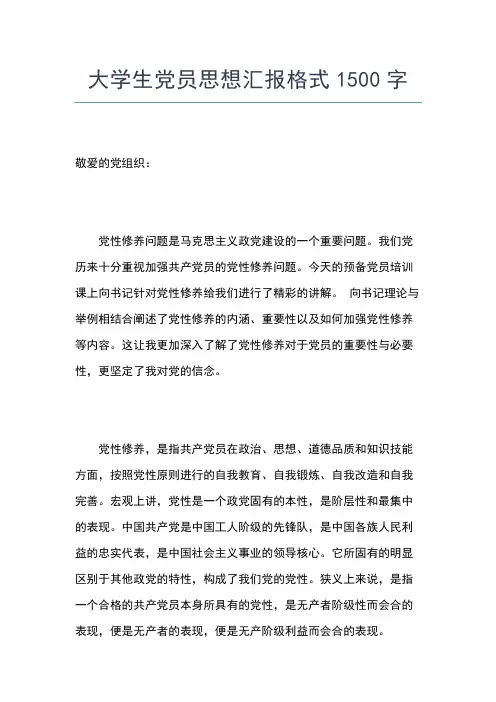 大学生党员思想汇报格式 1500 字

敬爱的党组织：

党性修养问题是马克思主义政党建设的一个重要问题。我们党历来十分重视加强共产党员的党性修养问题。今天的预备党员培训课上向书记针对党性修养给我们进行了精彩的讲解。 向书记理论与举例相结合阐述了党性修养的内涵、重要性以及如何加强党性修养等内容。这让我更加深入了解了党性修养对于党员的重要性与必要性，更坚定了我对党的信念。

党性修养，是指共产党员在政治、思想、道德品质和知识技能方面，按照党性原则进行的自我教育、自我锻炼、自我改造和自我完善。宏观上讲，党性是一个政党固有的本性，是阶层性和最集中的表现。中国共产党是中国工人阶级的先锋队，是中国各族人民利益的忠实代表，是中国社会主义事业的领导核心。它所固有的明显区别于其他政党的特性，构成了我们党的党性。狭义上来说，是指一个合格的共产党员本身所具有的党性，是无产者阶级性而会合的表现，便是无产者的表现，便是无产阶级利益而会合的表现。